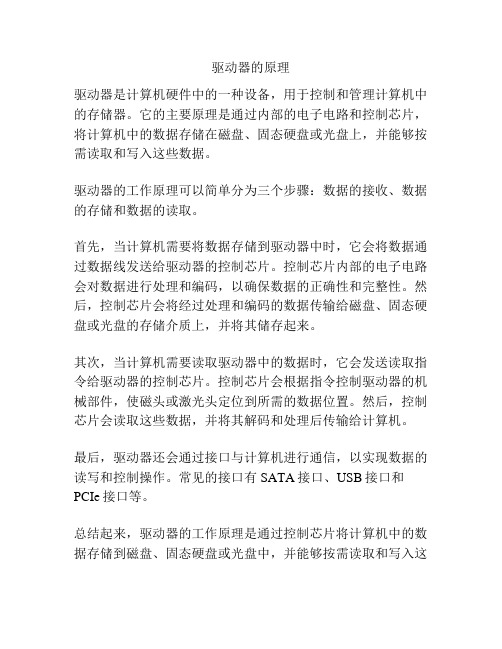 驱动器的原理

驱动器是计算机硬件中的一种设备，用于控制和管理计算机中的存储器。它的主要原理是通过内部的电子电路和控制芯片，将计算机中的数据存储在磁盘、固态硬盘或光盘上，并能够按需读取和写入这些数据。

驱动器的工作原理可以简单分为三个步骤：数据的接收、数据的存储和数据的读取。

首先，当计算机需要将数据存储到驱动器中时，它会将数据通过数据线发送给驱动器的控制芯片。控制芯片内部的电子电路会对数据进行处理和编码，以确保数据的正确性和完整性。然后，控制芯片会将经过处理和编码的数据传输给磁盘、固态硬盘或光盘的存储介质上，并将其储存起来。

其次，当计算机需要读取驱动器中的数据时，它会发送读取指令给驱动器的控制芯片。控制芯片会根据指令控制驱动器的机械部件，使磁头或激光头定位到所需的数据位置。然后，控制芯片会读取这些数据，并将其解码和处理后传输给计算机。

最后，驱动器还会通过接口与计算机进行通信，以实现数据的读写和控制操作。常见的接口有 SATA 接口、USB 接口和 PCIe 接口等。

总结起来，驱动器的工作原理是通过控制芯片将计算机中的数据存储到磁盘、固态硬盘或光盘中，并能够按需读取和写入这